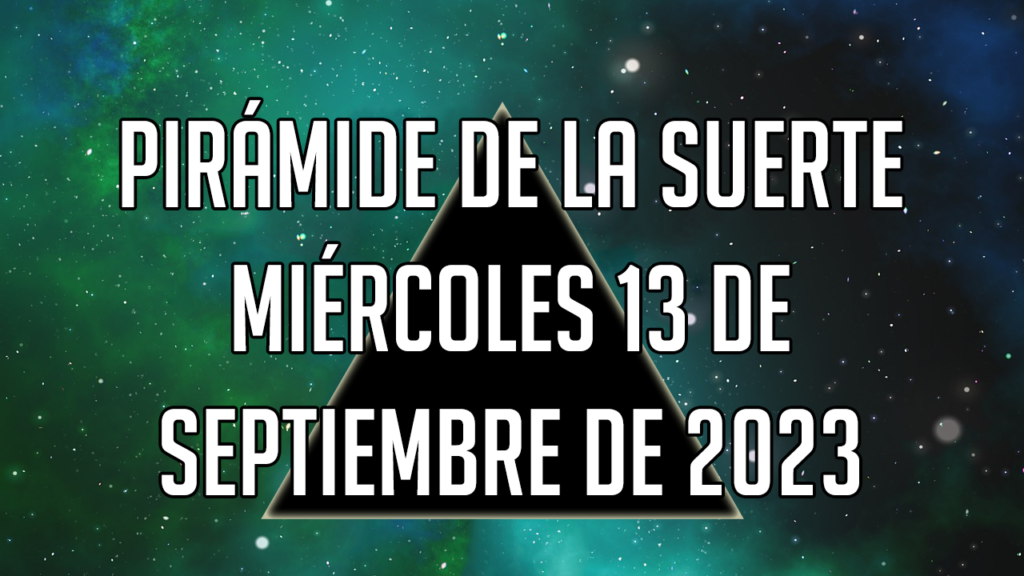 PIRÁMIDE DE LA SUERTE MIÉRCOLES 13 DE SEPTIEMBRE DE 2023